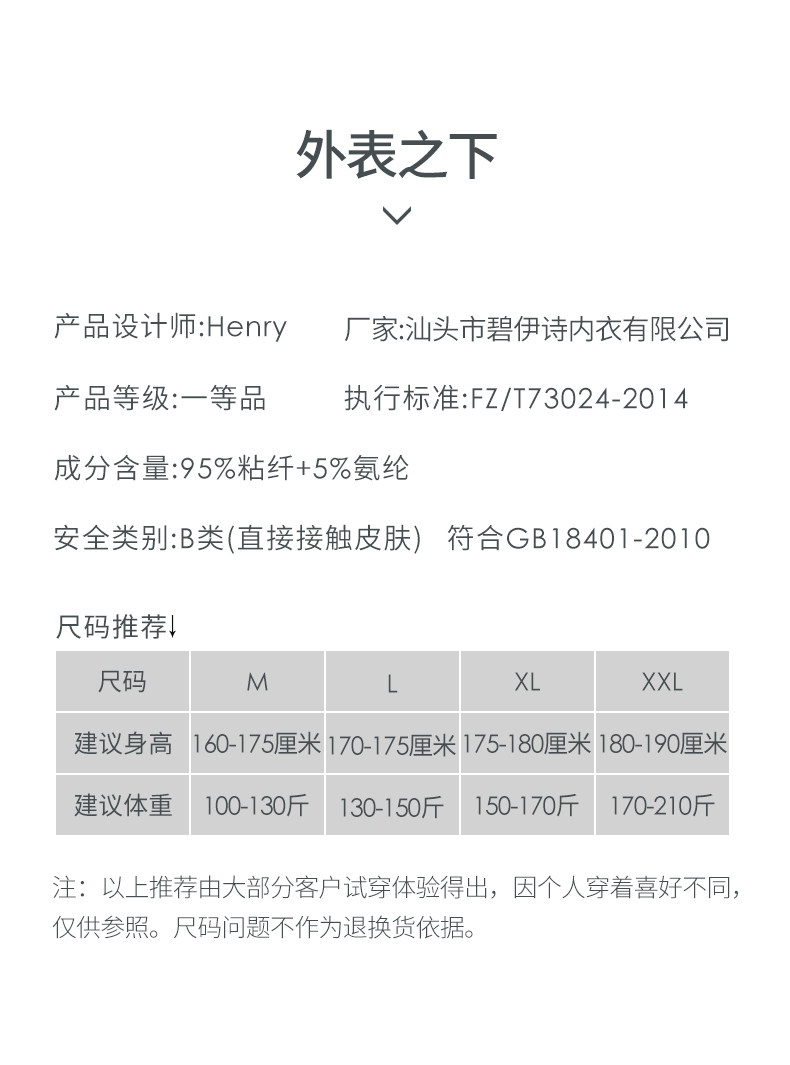 外表之下

产品设计师:Henry 厂家:汕头市碧伊诗内衣有限公司

产品等级:一等品 执行标准:FZ/T73024-2014

成分含量:95%粘纤+5%氨纶

安全类别:B类(直接接触皮肤) 符合GB18401-2010

尺码推荐↓

| 尺码 | M | L | XL | XXL |
|---|---|---|---|---|
| 建议身高 | 160-175厘米 | 170-175厘米 | 175-180厘米 | 180-190厘米 |
| 建议体重 | 100-130斤 | 130-150斤 | 150-170斤 | 170-210斤 |

注：以上推荐由大部分客户试穿体验得出，因个人穿着喜好不同，仅供参照。尺码问题不作为退换货依据。